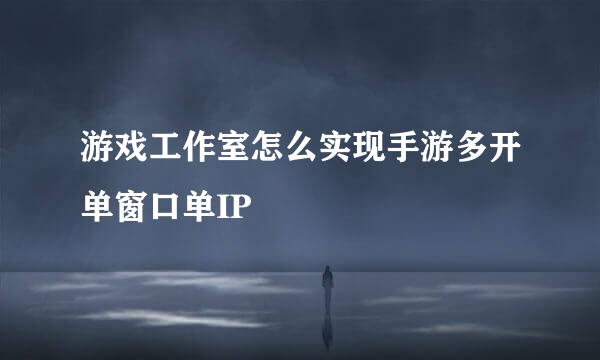 游戏工作室怎么实现手游多开单窗口单IP